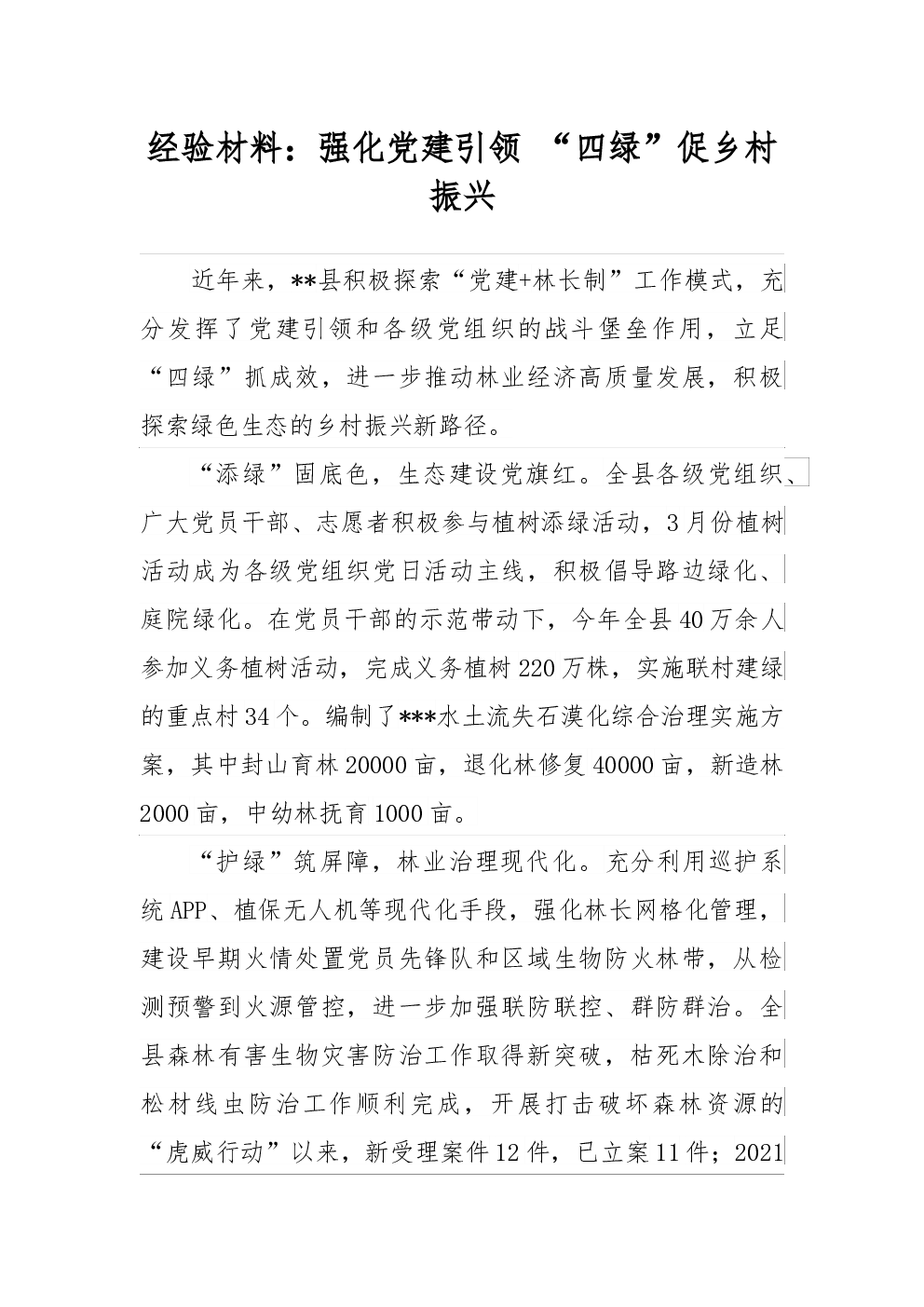 经验材料：强化党建引领 “四绿”促乡村振兴

近年来，**县积极探索“党建+林长制”工作模式，充分发挥了党建引领和各级党组织的战斗堡垒作用，立足“四绿”抓成效，进一步推动林业经济高质量发展，积极探索绿色生态的乡村振兴新路径。

“添绿”固底色，生态建设党旗红。全县各级党组织、广大党员干部、志愿者积极参与植树添绿活动，3月份植树活动成为各级党组织党日活动主线，积极倡导路边绿化、庭院绿化。在党员干部的示范带动下，今年全县40万余人参加义务植树活动，完成义务植树220万株，实施联村建绿的重点村34个。编制了***水土流失石漠化综合治理实施方案，其中封山育林20000亩，退化林修复40000亩，新造林2000亩，中幼林抚育1000亩。

“护绿”筑屏障，林业治理现代化。充分利用巡护系统APP、植保无人机等现代化手段，强化林长网格化管理，建设早期火情处置党员先锋队和区域生物防火林带，从检测预警到火源管控，进一步加强联防联控、群防群治。全县森林有害生物灾害防治工作取得新突破，枯死木除治和松材线虫防治工作顺利完成，开展打击破坏森林资源的“虎威行动”以来，新受理案件12件，已立案11件；2021